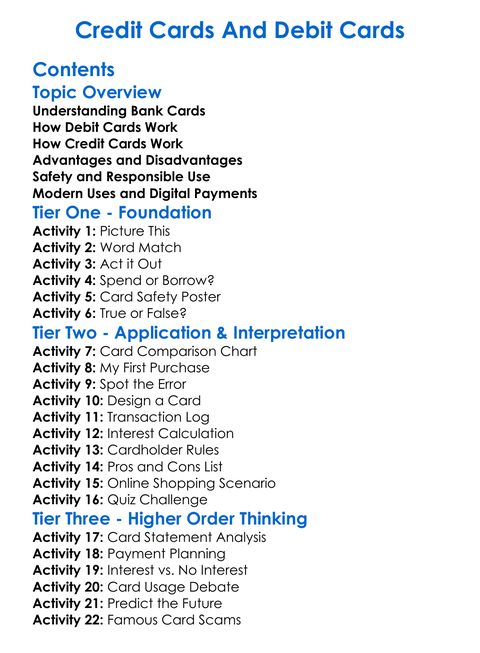 Credit Cards And Debit Cards

Contents

Topic Overview

Understanding Bank Cards
How Debit Cards Work
How Credit Cards Work
Advantages and Disadvantages
Safety and Responsible Use
Modern Uses and Digital Payments

Tier One - Foundation

Activity 1: Picture This
Activity 2: Word Match
Activity 3: Act it Out
Activity 4: Spend or Borrow?
Activity 5: Card Safety Poster
Activity 6: True or False?

Tier Two - Application & Interpretation

Activity 7: Card Comparison Chart
Activity 8: My First Purchase
Activity 9: Spot the Error
Activity 10: Design a Card
Activity 11: Transaction Log
Activity 12: Interest Calculation
Activity 13: Cardholder Rules
Activity 14: Pros and Cons List
Activity 15: Online Shopping Scenario
Activity 16: Quiz Challenge

Tier Three - Higher Order Thinking

Activity 17: Card Statement Analysis
Activity 18: Payment Planning
Activity 19: Interest vs. No Interest
Activity 20: Card Usage Debate
Activity 21: Predict the Future
Activity 22: Famous Card Scams